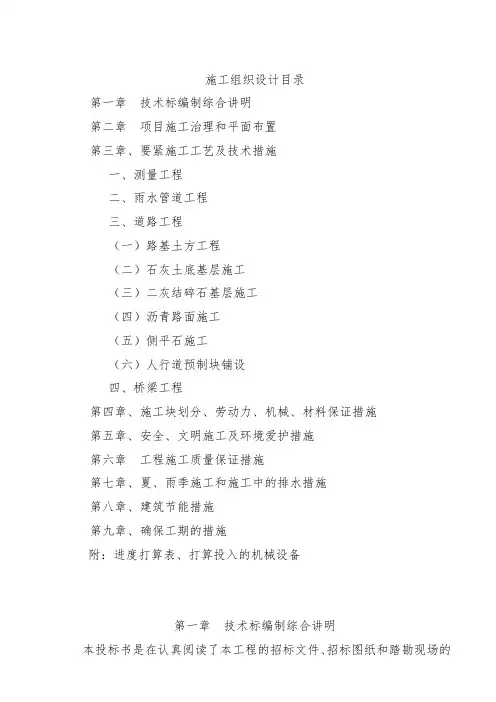 施工组织设计目录

第一章　技术标编制综合讲明

第二章　项目施工治理和平面布置

第三章、要紧施工工艺及技术措施

一、测量工程

二、雨水管道工程

三、道路工程

（一）路基土方工程

（二）石灰土底基层施工

（三）二灰结碎石基层施工

（四）沥青路面施工

（五）侧平石施工

（六）人行道预制块铺设

四、桥梁工程

第四章、施工块划分、劳动力、机械、材料保证措施

第五章、安全、文明施工及环境爱护措施

第六章　工程施工质量保证措施

第七章、夏、雨季施工和施工中的排水措施

第八章、建筑节能措施

第九章、确保工期的措施

附：进度打算表、打算投入的机械设备

第一章　技术标编制综合讲明

本投标书是在认真阅读了本工程的招标文件、招标图纸和踏勘现场的